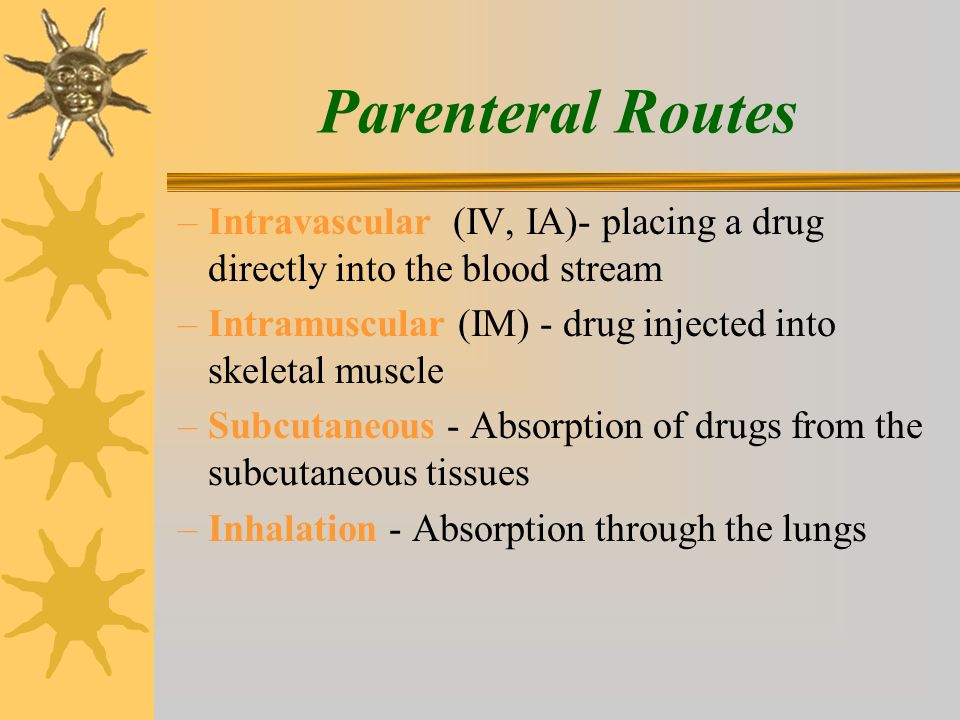 Parenteral Routes

– Intravascular (IV, IA)- placing a drug directly into the blood stream

– Intramuscular (IM) - drug injected into skeletal muscle

– Subcutaneous - Absorption of drugs from the subcutaneous tissues

– Inhalation - Absorption through the lungs